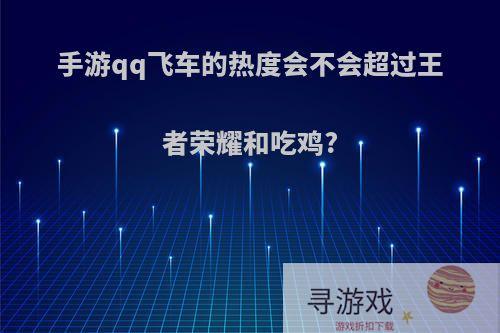 手游qq飞车的热度会不会超过王者荣耀和吃鸡?

寻游戏
游戏折扣下载